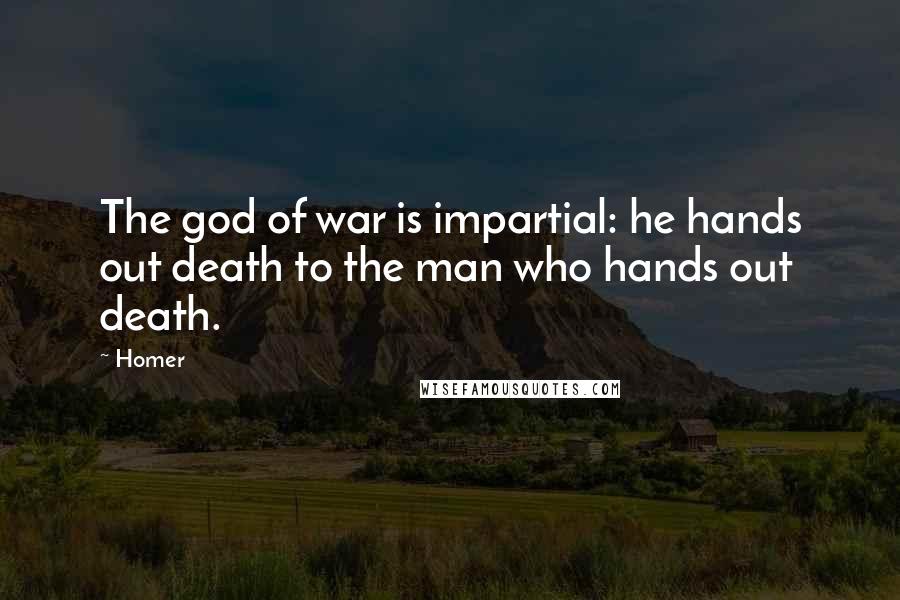 The god of war is impartial: he hands out death to the man who hands out death.

~ Homer

WISEFAMOUSQUOTES.COM